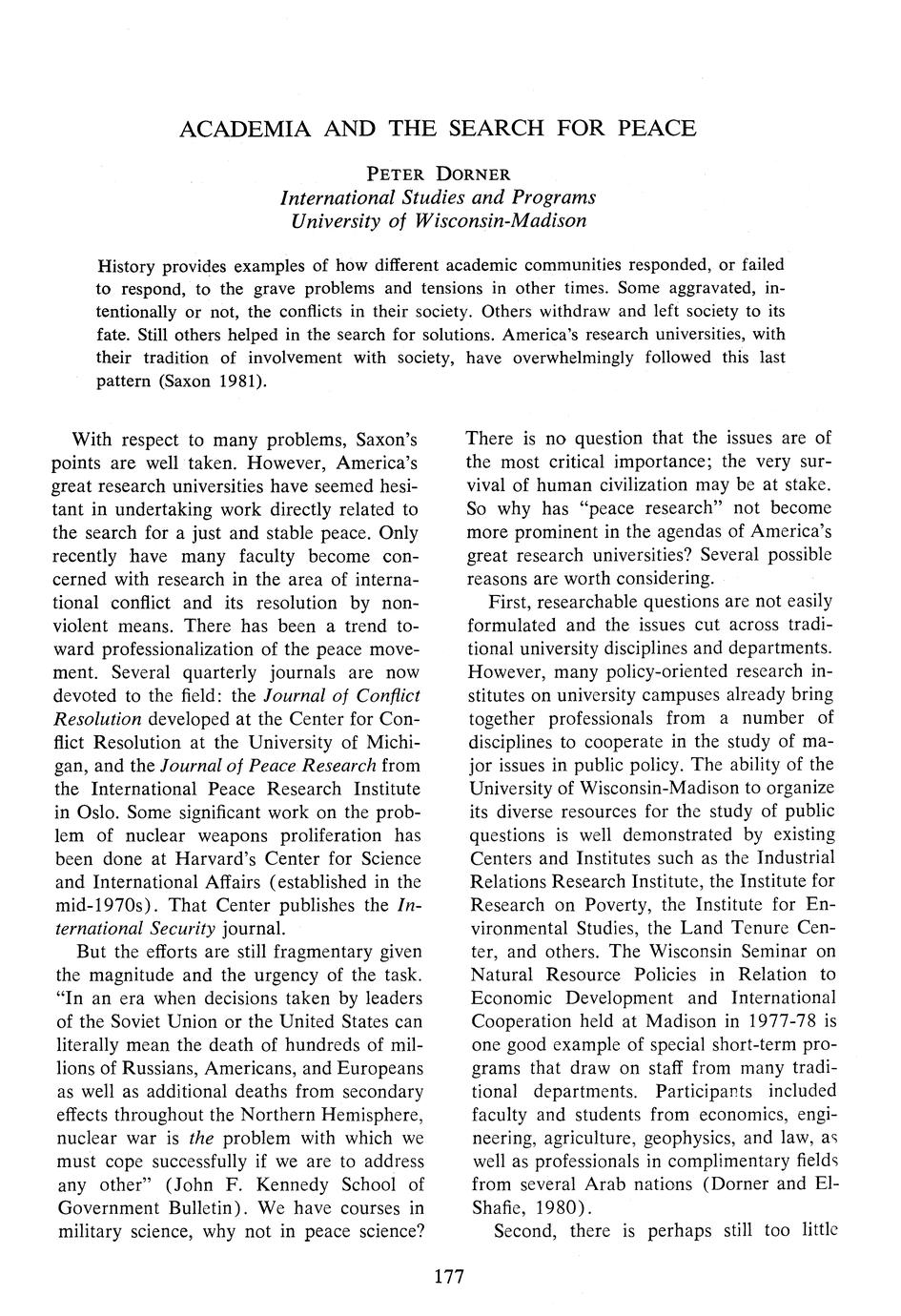 ACADEMIA AND THE SEARCH FOR PEACE

PETER DORNER
International Studies and Programs
University of Wisconsin-Madison

History provides examples of how different academic communities responded, or failed to respond, to the grave problems and tensions in other times. Some aggravated, intentionally or not, the conflicts in their society. Others withdraw and left society to its fate. Still others helped in the search for solutions. America's research universities, with their tradition of involvement with society, have overwhelmingly followed this last pattern (Saxon 1981).

With respect to many problems, Saxon's points are well taken. However, America's great research universities have seemed hesitant in undertaking work directly related to the search for a just and stable peace. Only recently have many faculty become concerned with research in the area of international conflict and its resolution by nonviolent means. There has been a trend toward professionalization of the peace movement. Several quarterly journals are now devoted to the field: the Journal of Conflict Resolution developed at the Center for Conflict Resolution at the University of Michigan, and the Journal of Peace Research from the International Peace Research Institute in Oslo. Some significant work on the problem of nuclear weapons proliferation has been done at Harvard's Center for Science and International Affairs (established in the mid-1970s). That Center publishes the International Security journal.

But the efforts are still fragmentary given the magnitude and the urgency of the task. "In an era when decisions taken by leaders of the Soviet Union or the United States can literally mean the death of hundreds of millions of Russians, Americans, and Europeans as well as additional deaths from secondary effects throughout the Northern Hemisphere, nuclear war is the problem with which we must cope successfully if we are to address any other" (John F. Kennedy School of Government Bulletin). We have courses in military science, why not in peace science? There is no question that the issues are of the most critical importance; the very survival of human civilization may be at stake. So why has "peace research" not become more prominent in the agendas of America's great research universities? Several possible reasons are worth considering.

First, researchable questions are not easily formulated and the issues cut across traditional university disciplines and departments. However, many policy-oriented research institutes on university campuses already bring together professionals from a number of disciplines to cooperate in the study of major issues in public policy. The ability of the University of Wisconsin-Madison to organize its diverse resources for the study of public questions is well demonstrated by existing Centers and Institutes such as the Industrial Relations Research Institute, the Institute for Research on Poverty, the Institute for Environmental Studies, the Land Tenure Center, and others. The Wisconsin Seminar on Natural Resource Policies in Relation to Economic Development and International Cooperation held at Madison in 1977-78 is one good example of special short-term programs that draw on staff from many traditional departments. Participants included faculty and students from economics, engineering, agriculture, geophysics, and law, as well as professionals in complimentary fields from several Arab nations (Dorner and El-Shafie, 1980).

Second, there is perhaps still too little

177